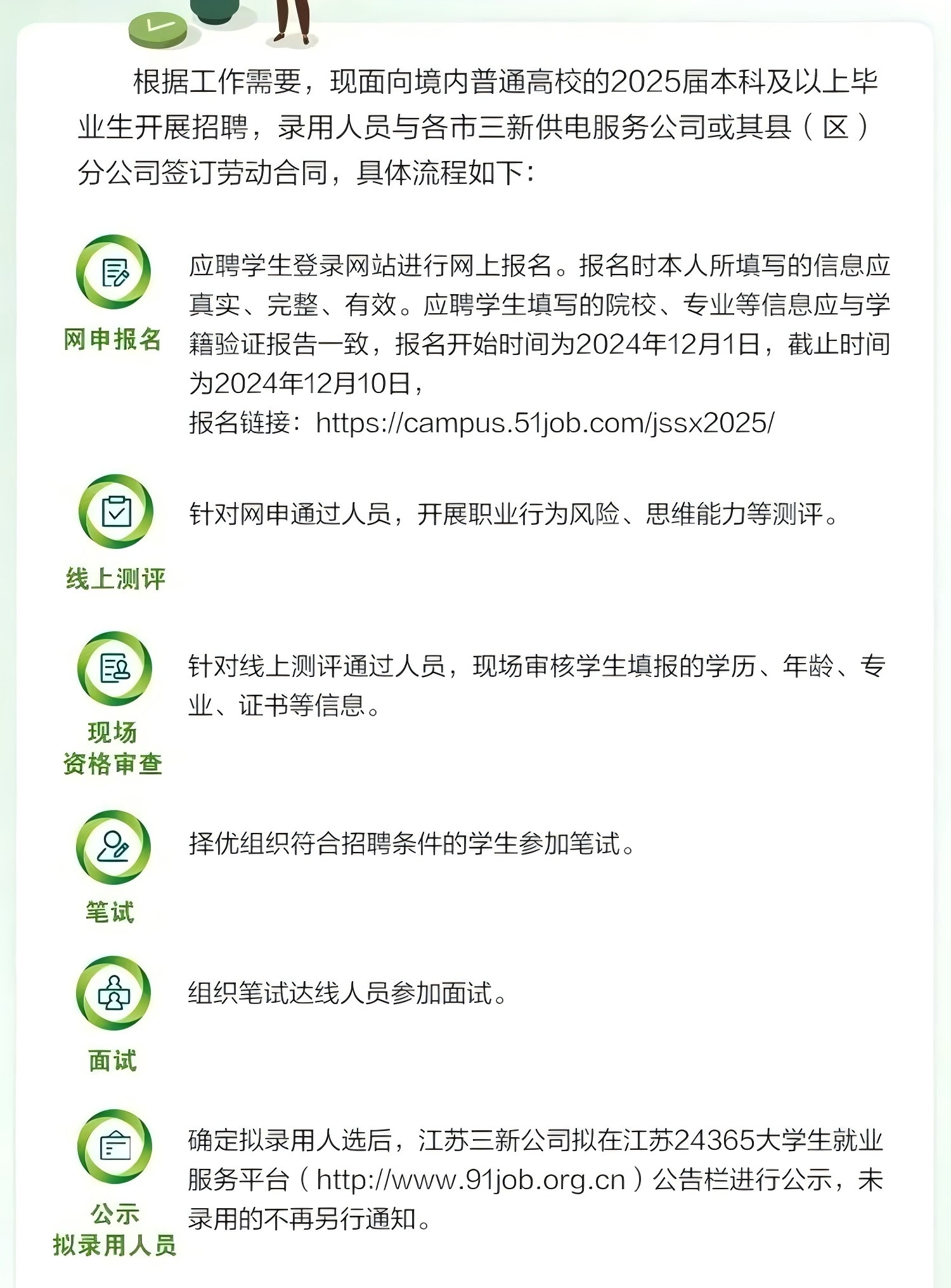 根据工作需要，现面向境内普通高校的2025届本科及以上毕业生开展招聘，录用人员与各市三新供电服务公司或其县（区）分公司签订劳动合同，具体流程如下：

网申报名

应聘学生登录网站进行网上报名。报名时本人所填写的信息应真实、完整、有效。应聘学生填写的院校、专业等信息应与学籍验证报告一致，报名开始时间为2024年12月1日，截止时间为2024年12月10日，

报名链接：https://campus.51job.com/jssx2025/

线上测评

针对网申通过人员，开展职业行为风险、思维能力等测评。

现场
资格审查

针对线上测评通过人员，现场审核学生填报的学历、年龄、专业、证书等信息。

笔试

择优组织符合招聘条件的学生参加笔试。

面试

组织笔试达线人员参加面试。

公示
拟录用人员

确定拟录用人选后，江苏三新公司拟在江苏24365大学生就业服务平台（http://www.91job.org.cn）公告栏进行公示，未录用的不再另行通知。